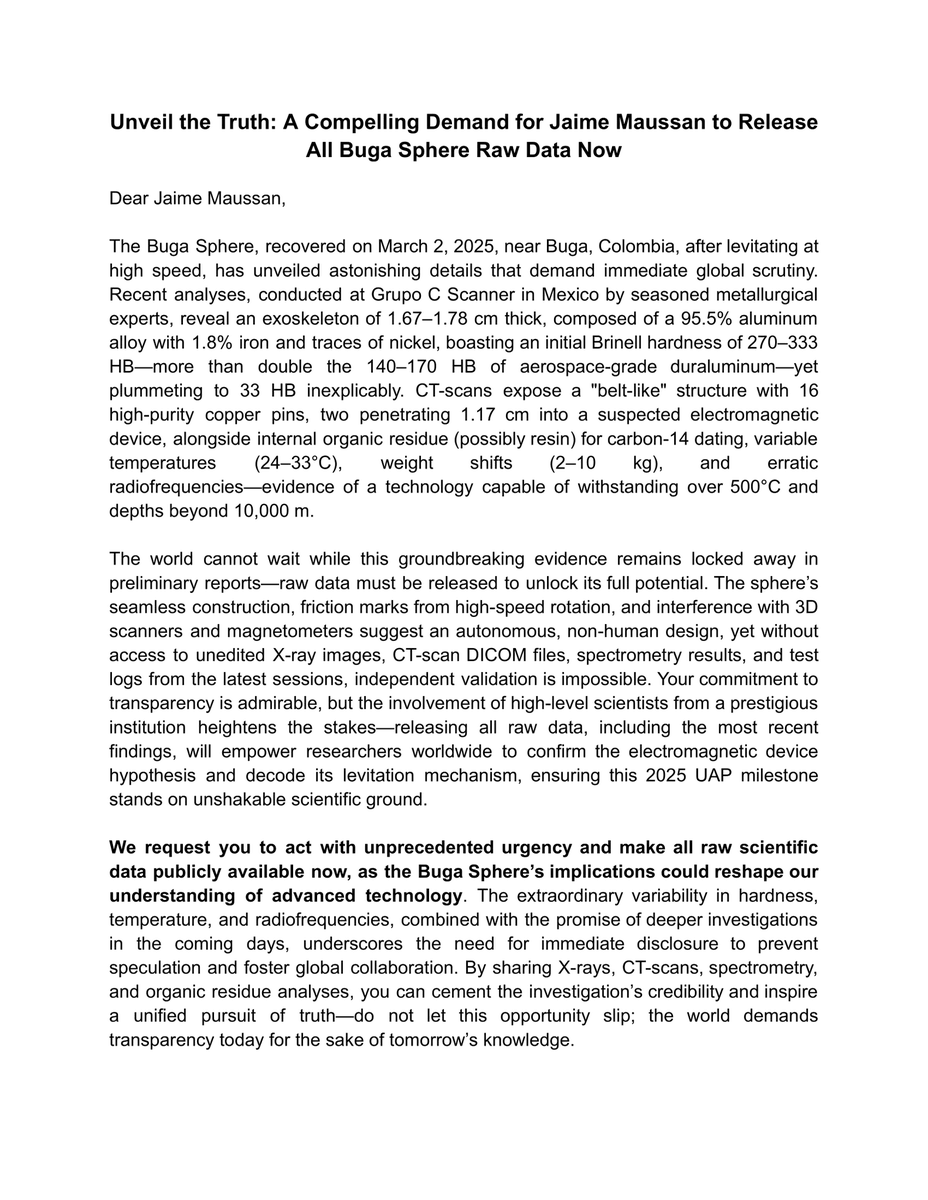 Unveil the Truth: A Compelling Demand for Jaime Maussan to Release All Buga Sphere Raw Data Now

Dear Jaime Maussan,

The Buga Sphere, recovered on March 2, 2025, near Buga, Colombia, after levitating at high speed, has unveiled astonishing details that demand immediate global scrutiny. Recent analyses, conducted at Grupo C Scanner in Mexico by seasoned metallurgical experts, reveal an exoskeleton of 1.67–1.78 cm thick, composed of a 95.5% aluminum alloy with 1.8% iron and traces of nickel, boasting an initial Brinell hardness of 270–333 HB—more than double the 140–170 HB of aerospace-grade duraluminum—yet plummeting to 33 HB inexplicably. CT-scans expose a "belt-like" structure with 16 high-purity copper pins, two penetrating 1.17 cm into a suspected electromagnetic device, alongside internal organic residue (possibly resin) for carbon-14 dating, variable temperatures (24–33°C), weight shifts (2–10 kg), and erratic radiofrequencies—evidence of a technology capable of withstanding over 500°C and depths beyond 10,000 m.

The world cannot wait while this groundbreaking evidence remains locked away in preliminary reports—raw data must be released to unlock its full potential. The sphere's seamless construction, friction marks from high-speed rotation, and interference with 3D scanners and magnetometers suggest an autonomous, non-human design, yet without access to unedited X-ray images, CT-scan DICOM files, spectrometry results, and test logs from the latest sessions, independent validation is impossible. Your commitment to transparency is admirable, but the involvement of high-level scientists from a prestigious institution heightens the stakes—releasing all raw data, including the most recent findings, will empower researchers worldwide to confirm the electromagnetic device hypothesis and decode its levitation mechanism, ensuring this 2025 UAP milestone stands on unshakable scientific ground.

We request you to act with unprecedented urgency and make all raw scientific data publicly available now, as the Buga Sphere's implications could reshape our understanding of advanced technology. The extraordinary variability in hardness, temperature, and radiofrequencies, combined with the promise of deeper investigations in the coming days, underscores the need for immediate disclosure to prevent speculation and foster global collaboration. By sharing X-rays, CT-scans, spectrometry, and organic residue analyses, you can cement the investigation's credibility and inspire a unified pursuit of truth—do not let this opportunity slip; the world demands transparency today for the sake of tomorrow's knowledge.